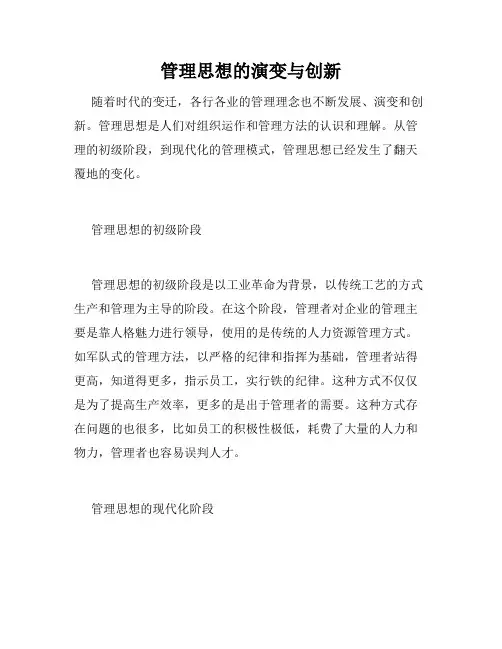 管理思想的演变与创新

随着时代的变迁，各行各业的管理理念也不断发展、演变和创新。管理思想是人们对组织运作和管理方法的认识和理解。从管理的初级阶段，到现代化的管理模式，管理思想已经发生了翻天覆地的变化。

管理思想的初级阶段

管理思想的初级阶段是以工业革命为背景，以传统工艺的方式生产和管理为主导的阶段。在这个阶段，管理者对企业的管理主要是靠人格魅力进行领导，使用的是传统的人力资源管理方式。如军队式的管理方法，以严格的纪律和指挥为基础，管理者站得更高，知道得更多，指示员工，实行铁的纪律。这种方式不仅仅是为了提高生产效率，更多的是出于管理者的需要。这种方式存在问题的也很多，比如员工的积极性极低，耗费了大量的人力和物力，管理者也容易误判人才。

管理思想的现代化阶段